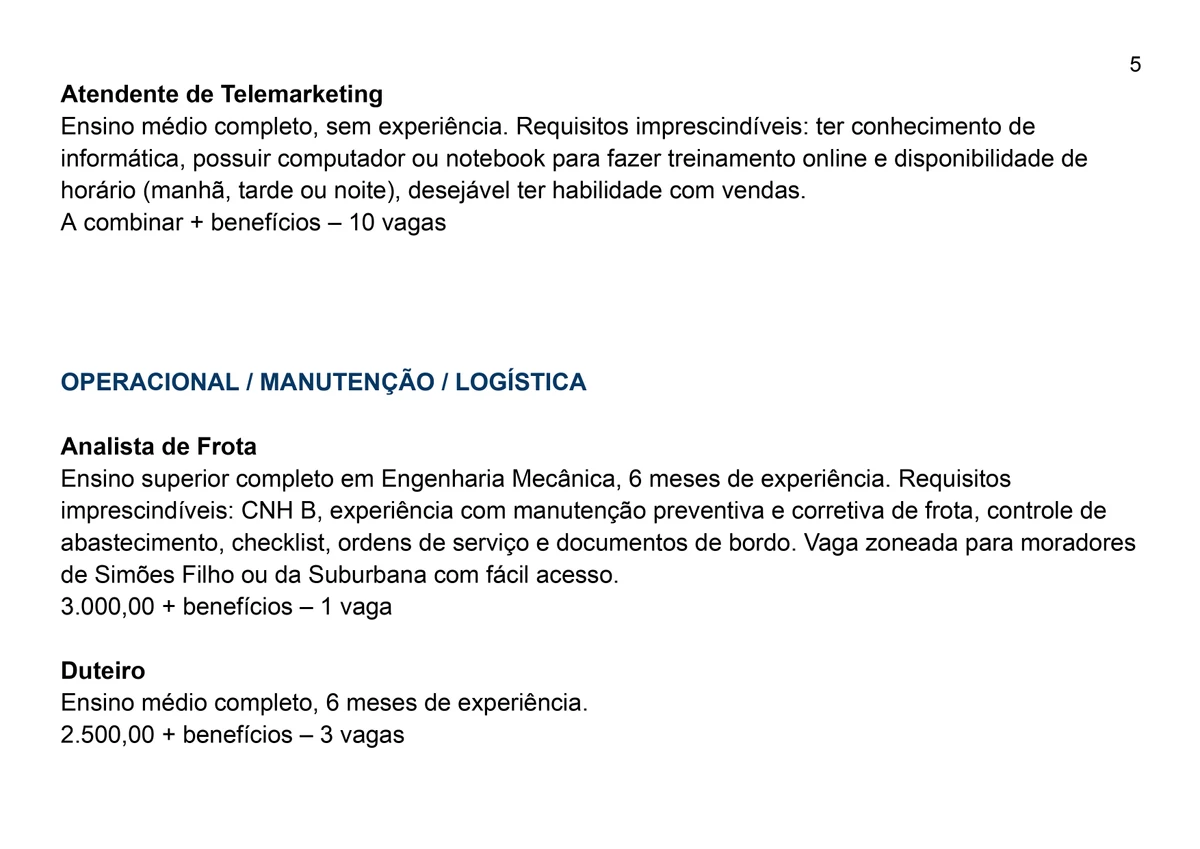 5

Atendente de Telemarketing
Ensino médio completo, sem experiência. Requisitos imprescindíveis: ter conhecimento de informática, possuir computador ou notebook para fazer treinamento online e disponibilidade de horário (manhã, tarde ou noite), desejável ter habilidade com vendas.
A combinar + benefícios – 10 vagas

OPERACIONAL / MANUTENÇÃO / LOGÍSTICA

Analista de Frota
Ensino superior completo em Engenharia Mecânica, 6 meses de experiência. Requisitos imprescindíveis: CNH B, experiência com manutenção preventiva e corretiva de frota, controle de abastecimento, checklist, ordens de serviço e documentos de bordo. Vaga zoneada para moradores de Simões Filho ou da Suburbana com fácil acesso.
3.000,00 + benefícios – 1 vaga

Duteiro
Ensino médio completo, 6 meses de experiência.
2.500,00 + benefícios – 3 vagas